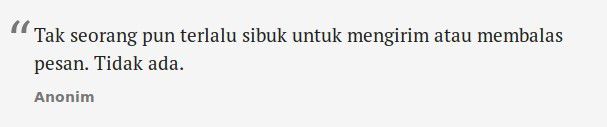 “ Tak seorang pun terlalu sibuk untuk mengirim atau membalas pesan. Tidak ada.

Anonim